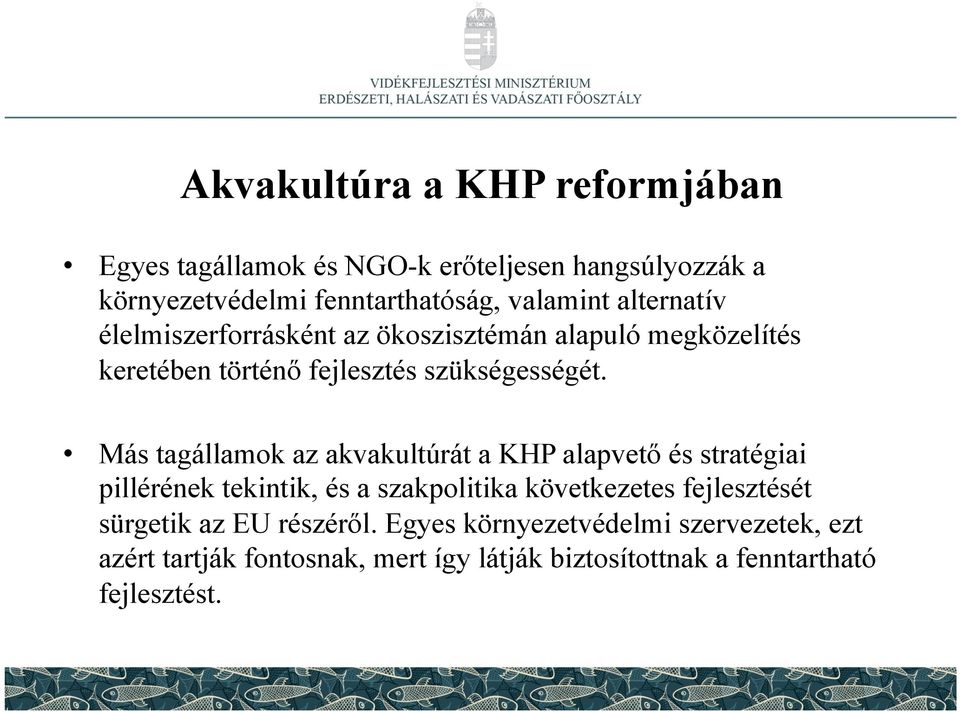 VIDÉKFEJLESZTÉSI MINISZTÉRIUM
ERDÉSZETI, HALÁSZATI ÉS VADÁSZATI FŐOSZTÁLY

Akvakultúra a KHP reformjában

• Egyes tagállamok és NGO-k erőteljesen hangsúlyozzák a környezetvédelmi fenntarthatóság, valamint alternatív élelmiszerforrásként az ökoszisztémán alapuló megközelítés keretében történő fejlesztés szükségességét.

• Más tagállamok az akvakultúrát a KHP alapvető és stratégiai pillérének tekintik, és a szakpolitika következetes fejlesztését sürgetik az EU részéről. Egyes környezetvédelmi szervezetek, ezt azért tartják fontosnak, mert így látják biztosítottnak a fenntartható fejlesztést.